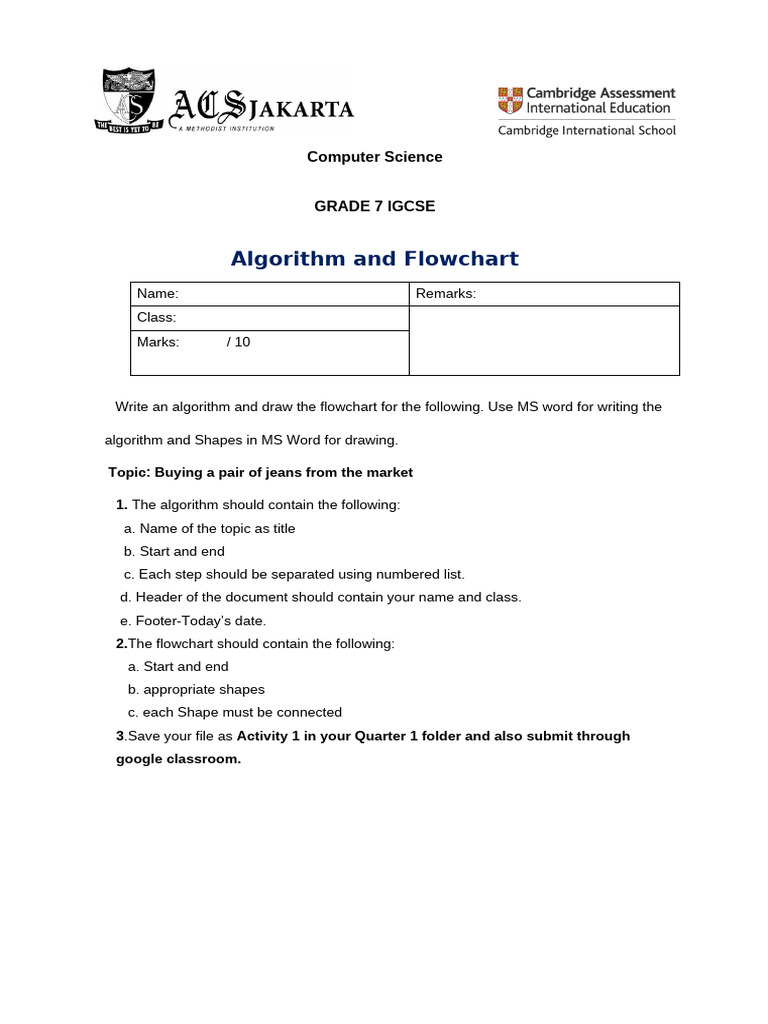 THE BEST IS YET TO BE
ACS JAKARTA
A METHODIST INSTITUTION

Cambridge Assessment International Education
Cambridge International School

Computer Science

GRADE 7 IGCSE

Algorithm and Flowchart

| Name: | Remarks: |
|---|---|
| Class: | |
| Marks: / 10 | |

Write an algorithm and draw the flowchart for the following. Use MS word for writing the algorithm and Shapes in MS Word for drawing.

Topic: Buying a pair of jeans from the market

1. The algorithm should contain the following:
a. Name of the topic as title
b. Start and end
c. Each step should be separated using numbered list.
d. Header of the document should contain your name and class.
e. Footer-Today's date.
2.The flowchart should contain the following:
a. Start and end
b. appropriate shapes
c. each Shape must be connected
3.Save your file as Activity 1 in your Quarter 1 folder and also submit through google classroom.